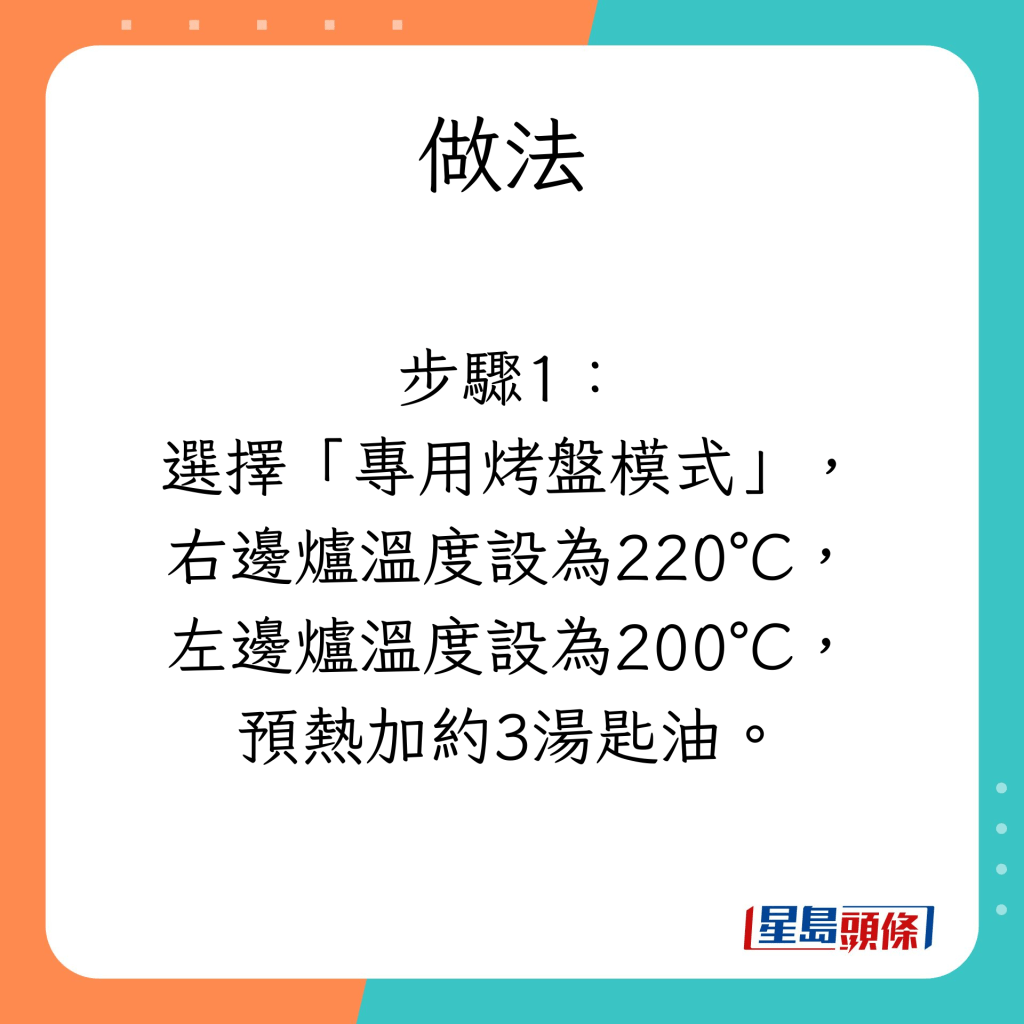 做法

步驟1：
選擇「專用烤盤模式」，
右邊爐溫度設為220°C，
左邊爐溫度設為200°C，
預熱加約3湯匙油。

星島頭條